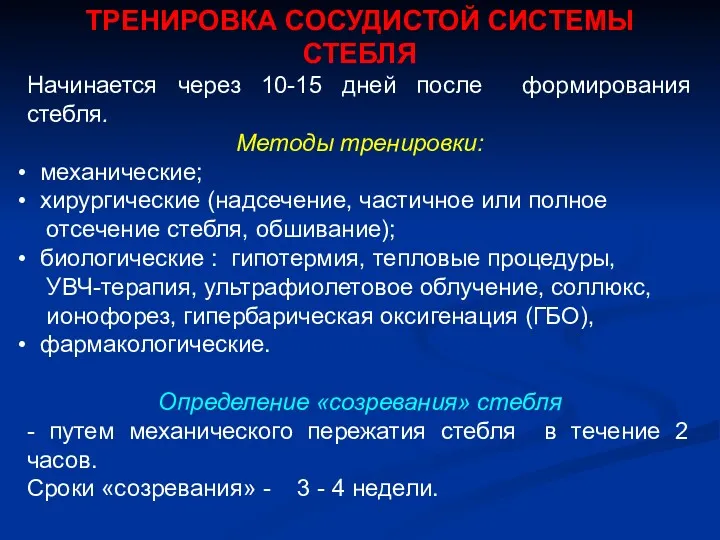 ТРЕНИРОВКА СОСУДИСТОЙ СИСТЕМЫ СТЕБЛЯ

Начинается через 10-15 дней после формирования стебля.

Методы тренировки:

• механические;
• хирургические (надсечение, частичное или полное отсечение стебля, обшивание);
• биологические : гипотермия, тепловые процедуры, УВЧ-терапия, ультрафиолетовое облучение, соллюкс, ионофорез, гипербарическая оксигенация (ГБО),
• фармакологические.

Определение «созревания» стебля

- путем механического пережатия стебля в течение 2 часов.
Сроки «созревания» - 3 - 4 недели.